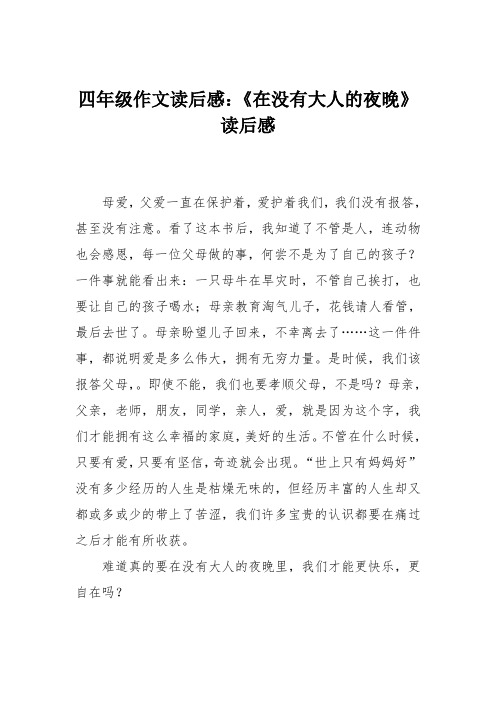 四年级作文读后感:《在没有大人的夜晚》读后感

母爱，父爱一直在保护着，爱护着我们，我们没有报答，甚至没有注意。看了这本书后，我知道了不管是人，连动物也会感恩，每一位父母做的事，何尝不是为了自己的孩子？一件事就能看出来：一只母牛在旱灾时，不管自己挨打，也要让自己的孩子喝水；母亲教育淘气儿子，花钱请人看管，最后去世了。母亲盼望儿子回来，不幸离去了……这一件件事，都说明爱是多么伟大，拥有无穷力量。是时候，我们该报答父母，。即使不能，我们也要孝顺父母，不是吗？母亲，父亲，老师，朋友，同学，亲人，爱，就是因为这个字，我们才能拥有这么幸福的家庭，美好的生活。不管在什么时候，只要有爱，只要有坚信，奇迹就会出现。“世上只有妈妈好”没有多少经历的人生是枯燥无味的，但经历丰富的人生却又都或多或少的带上了苦涩，我们许多宝贵的认识都要在痛过之后才能有所收获。

难道真的要在没有大人的夜晚里，我们才能更快乐，更自在吗？